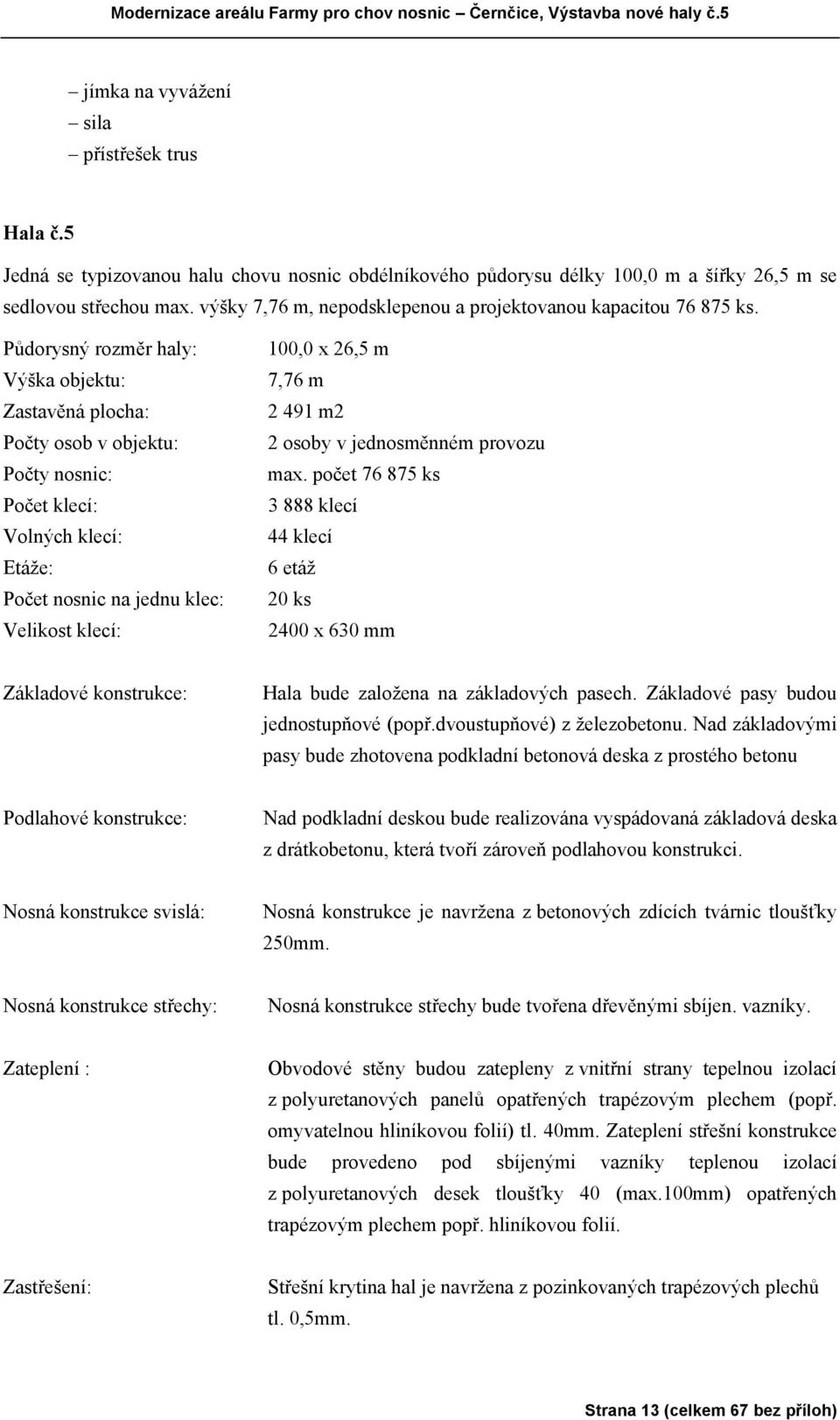 Modernizace areálu Farmy pro chov nosnic – Černčice, Výstavba nové haly č.5

– jímka na vyvážení
– sila
– přístřešek trus

Hala č.5

Jedná se typizovanou halu chovu nosnic obdélníkového půdorysu délky 100,0 m a šířky 26,5 m se sedlovou střechou max. výšky 7,76 m, nepodsklepenou a projektovanou kapacitou 76 875 ks.

Půdorysný rozměr haly: 100,0 x 26,5 m
Výška objektu: 7,76 m
Zastavěná plocha: 2 491 m2
Počty osob v objektu: 2 osoby v jednosměnném provozu
Počty nosnic: max. počet 76 875 ks
Počet klecí: 3 888 klecí
Volných klecí: 44 klecí
Etáže: 6 etáž
Počet nosnic na jednu klec: 20 ks
Velikost klecí: 2400 x 630 mm

Základové konstrukce: Hala bude založena na základových pasech. Základové pasy budou jednostupňové (popř.dvoustupňové) z železobetonu. Nad základovými pasy bude zhotovena podkladní betonová deska z prostého betonu

Podlahové konstrukce: Nad podkladní deskou bude realizována vyspádovaná základová deska z drátkobetonu, která tvoří zároveň podlahovou konstrukci.

Nosná konstrukce svislá: Nosná konstrukce je navržena z betonových zdících tvárnic tloušťky 250mm.

Nosná konstrukce střechy: Nosná konstrukce střechy bude tvořena dřevěnými sbíjen. vazníky.

Zateplení : Obvodové stěny budou zatepleny z vnitřní strany tepelnou izolací z polyuretanových panelů opatřených trapézovým plechem (popř. omyvatelnou hliníkovou folií) tl. 40mm. Zateplení střešní konstrukce bude provedeno pod sbíjenými vazníky teplenou izolací z polyuretanových desek tloušťky 40 (max.100mm) opatřených trapézovým plechem popř. hliníkovou folií.

Zastřešení: Střešní krytina hal je navržena z pozinkovaných trapézových plechů tl. 0,5mm.

Strana 13 (celkem 67 bez příloh)